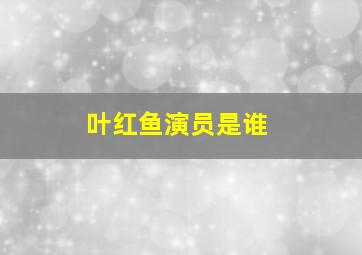 叶红鱼演员是谁